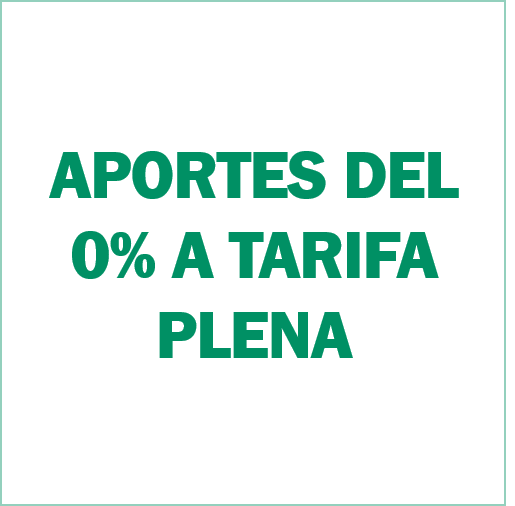 APORTES DEL 0% A TARIFA PLENA